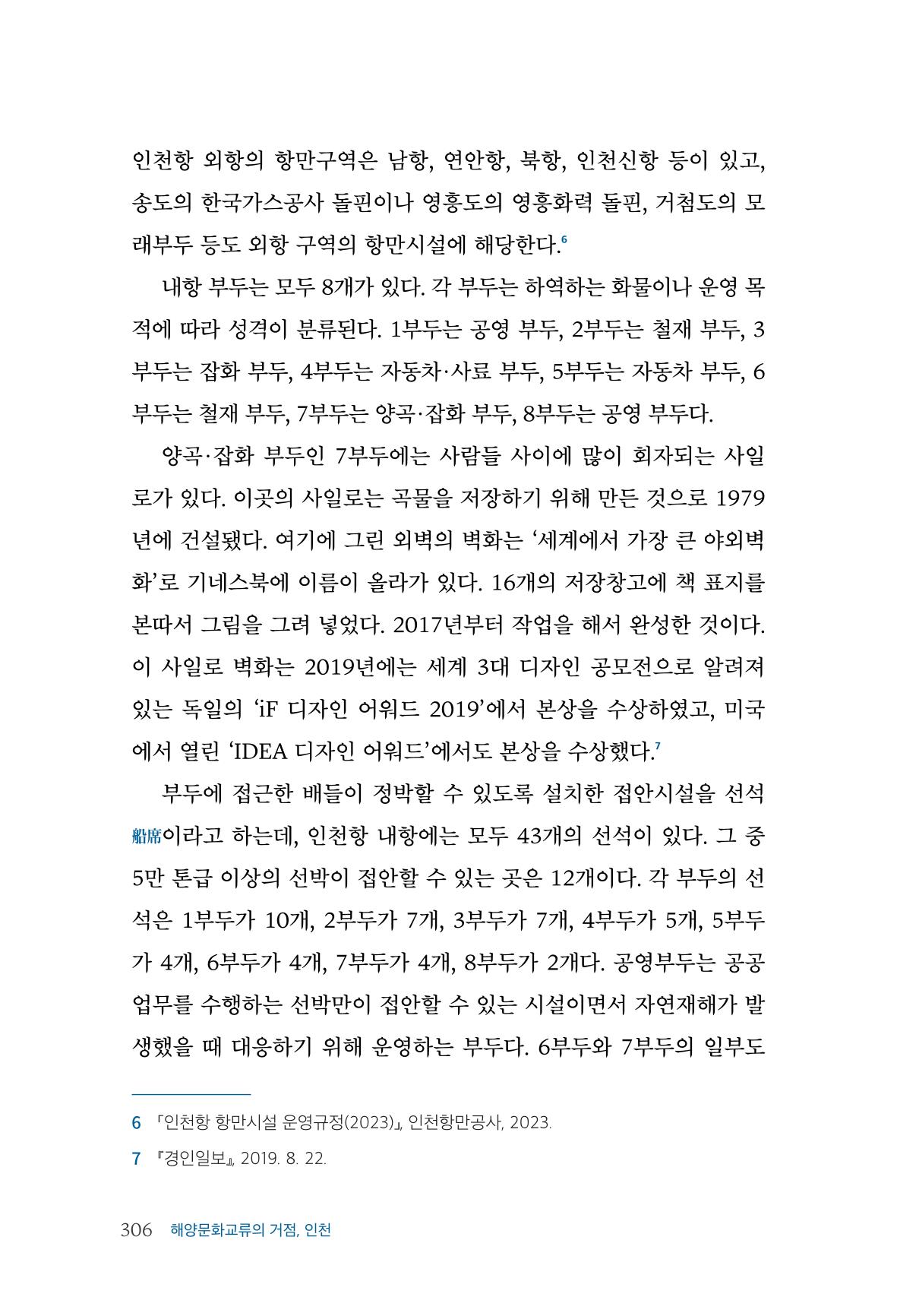 인천항 외항의 항만구역은 남항, 연안항, 북항, 인천신항 등이 있고, 송도의 한국가스공사 돌핀이나 영흥도의 영흥화력 돌핀, 거첨도의 모래부두 등도 외항 구역의 항만시설에 해당한다.$^{6}$

내항 부두는 모두 8개가 있다. 각 부두는 하역하는 화물이나 운영 목적에 따라 성격이 분류된다. 1부두는 공영 부두, 2부두는 철재 부두, 3부두는 잡화 부두, 4부두는 자동차·사료 부두, 5부두는 자동차 부두, 6부두는 철재 부두, 7부두는 양곡·잡화 부두, 8부두는 공영 부두다.

양곡·잡화 부두인 7부두에는 사람들 사이에 많이 회자되는 사일로가 있다. 이곳의 사일로는 곡물을 저장하기 위해 만든 것으로 1979년에 건설됐다. 여기에 그린 외벽의 벽화는 '세계에서 가장 큰 야외벽화'로 기네스북에 이름이 올라가 있다. 16개의 저장창고에 책 표지를 본따서 그림을 그려 넣었다. 2017년부터 작업을 해서 완성한 것이다. 이 사일로 벽화는 2019년에는 세계 3대 디자인 공모전으로 알려져 있는 독일의 'iF 디자인 어워드 2019'에서 본상을 수상하였고, 미국에서 열린 'IDEA 디자인 어워드'에서도 본상을 수상했다.$^{7}$

부두에 접근한 배들이 정박할 수 있도록 설치한 접안시설을 선석船席이라고 하는데, 인천항 내항에는 모두 43개의 선석이 있다. 그 중 5만 톤급 이상의 선박이 접안할 수 있는 곳은 12개이다. 각 부두의 선석은 1부두가 10개, 2부두가 7개, 3부두가 7개, 4부두가 5개, 5부두가 4개, 6부두가 4개, 7부두가 4개, 8부두가 2개다. 공영부두는 공공업무를 수행하는 선박만이 접안할 수 있는 시설이면서 자연재해가 발생했을 때 대응하기 위해 운영하는 부두다. 6부두와 7부두의 일부도

6 「인천항 항만시설 운영규정(2023)」, 인천항만공사, 2023.

7 『경인일보』, 2019. 8. 22.

306 해양문화교류의 거점, 인천